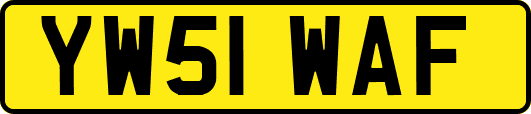 YW51 WAF